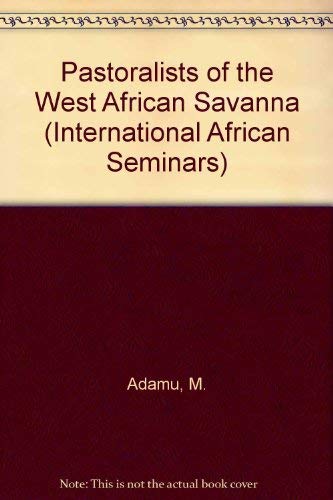 Pastoralists of the West African Savanna (International African Seminars)

Adamu, M.

Note: This is not the actual book cover